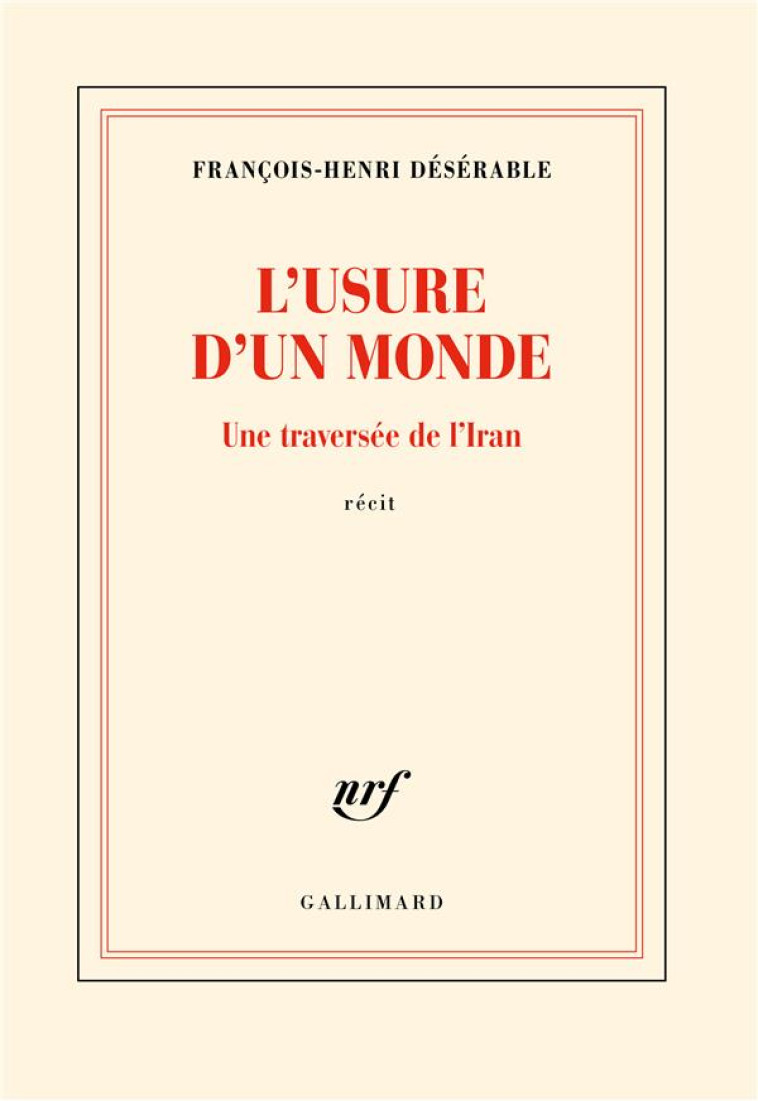 FRANÇOIS-HENRI DÉSÉRABLE

L'USURE D'UN MONDE

Une traversée de l'Iran

récit

nrf

GALLIMARD